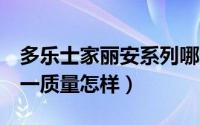 多乐士家丽安系列哪
一质量怎样）